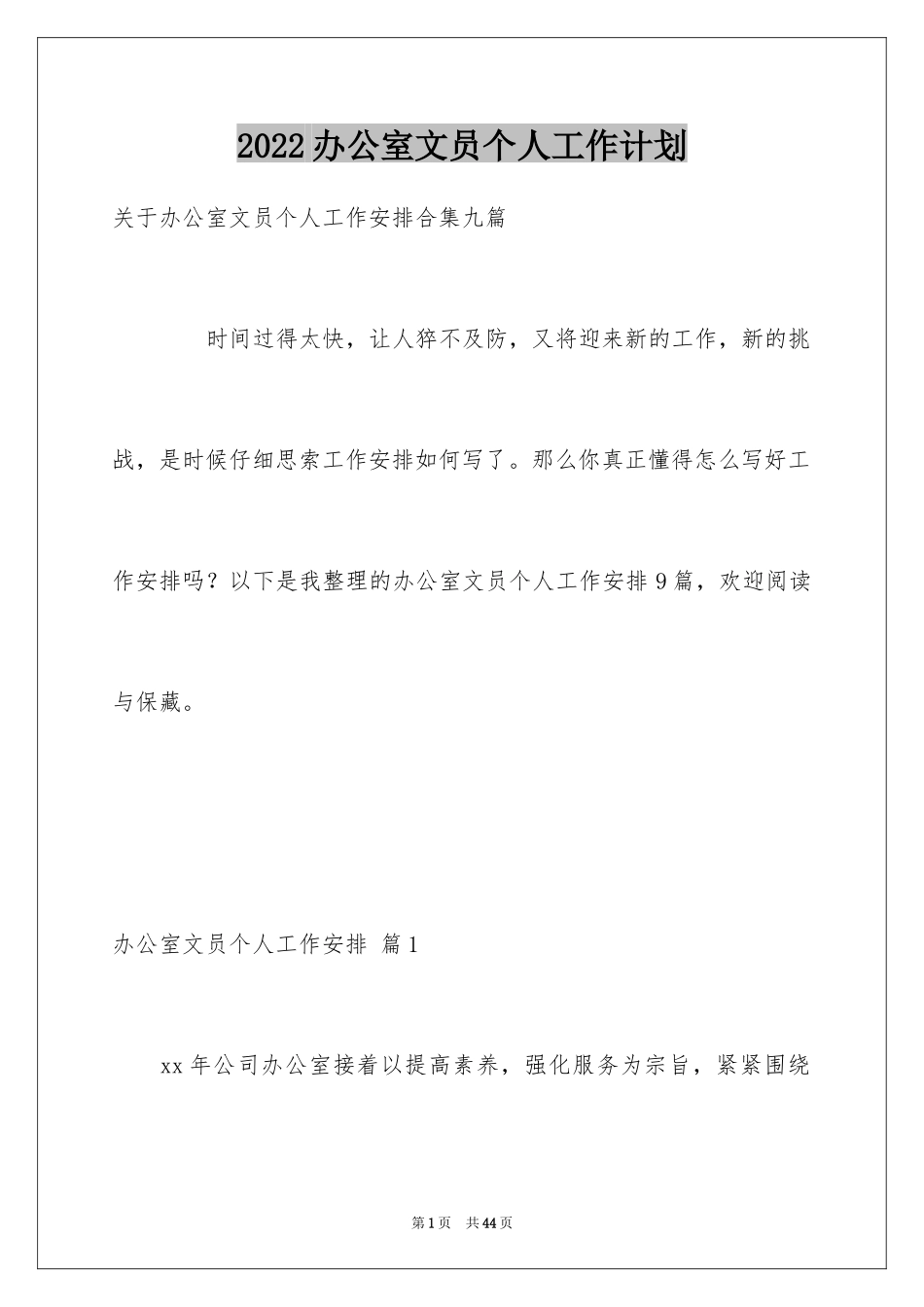 2022办公室文员个人工作计划

关于办公室文员个人工作安排合集九篇

时间过得太快，让人猝不及防，又将迎来新的工作，新的挑战，是时候仔细思索工作安排如何写了。那么你真正懂得怎么写好工作安排吗？以下是我整理的办公室文员个人工作安排9篇，欢迎阅读与保藏。

办公室文员个人工作安排 篇1

xx年公司办公室接着以提高素养，强化服务为宗旨，紧紧围绕

第1页 共44页